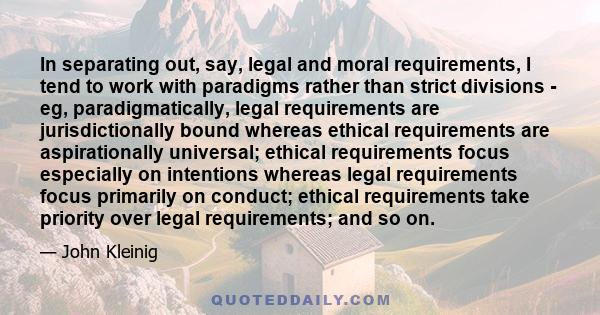 In separating out, say, legal and moral requirements, I tend to work with paradigms rather than strict divisions - eg, paradigmatically, legal requirements are jurisdictionally bound whereas ethical requirements are aspirationally universal; ethical requirements focus especially on intentions whereas legal requirements focus primarily on conduct; ethical requirements take priority over legal requirements; and so on.

— John Kleinig

QUOTEDDAILY.COM